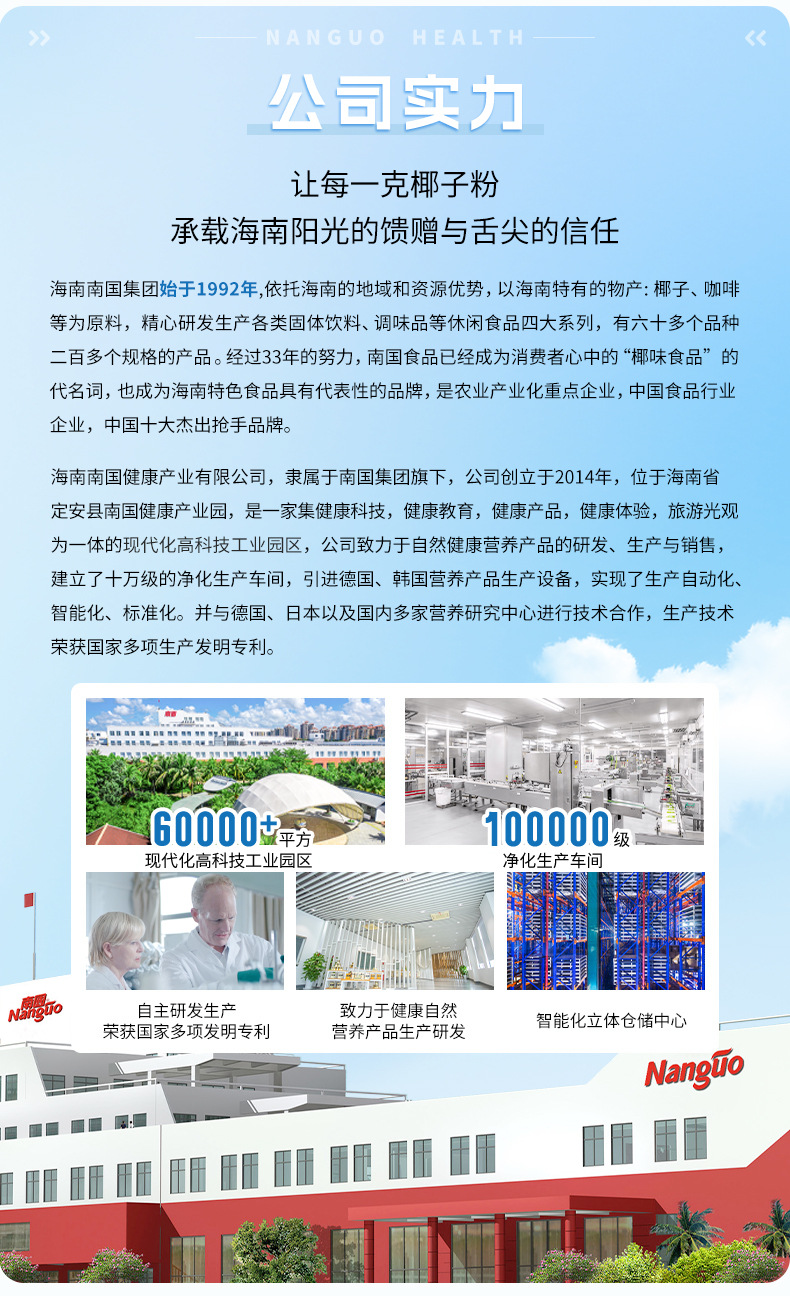 NANGUO HEALTH

公司实力

让每一克椰子粉
承载海南阳光的馈赠与舌尖的信任

海南南国集团始于1992年,依托海南的地域和资源优势，以海南特有的物产：椰子、咖啡等为原料，精心研发生产各类固体饮料、调味品等休闲食品四大系列，有六十多个品种二百多个规格的产品。经过33年的努力，南国食品已经成为消费者心中的“椰味食品”的代名词，也成为海南特色食品具有代表性的品牌，是农业产业化重点企业，中国食品行业企业，中国十大杰出抢手品牌。

海南南国健康产业有限公司，隶属于南国集团旗下，公司创立于2014年，位于海南省定安县南国健康产业园，是一家集健康科技，健康教育，健康产品，健康体验，旅游光观为一体的现代化高科技工业园区，公司致力于自然健康营养产品的研发、生产与销售，建立了十万级的净化生产车间，引进德国、韩国营养产品生产设备，实现了生产自动化、智能化、标准化。并与德国、日本以及国内多家营养研究中心进行技术合作，生产技术荣获国家多项生产发明专利。

60000+平方
现代化高科技工业园区

100000级
净化生产车间

自主研发生产
荣获国家多项发明专利

致力于健康自然
营养产品生产研发

智能化立体仓储中心

南国
Nanguo

Nanguo